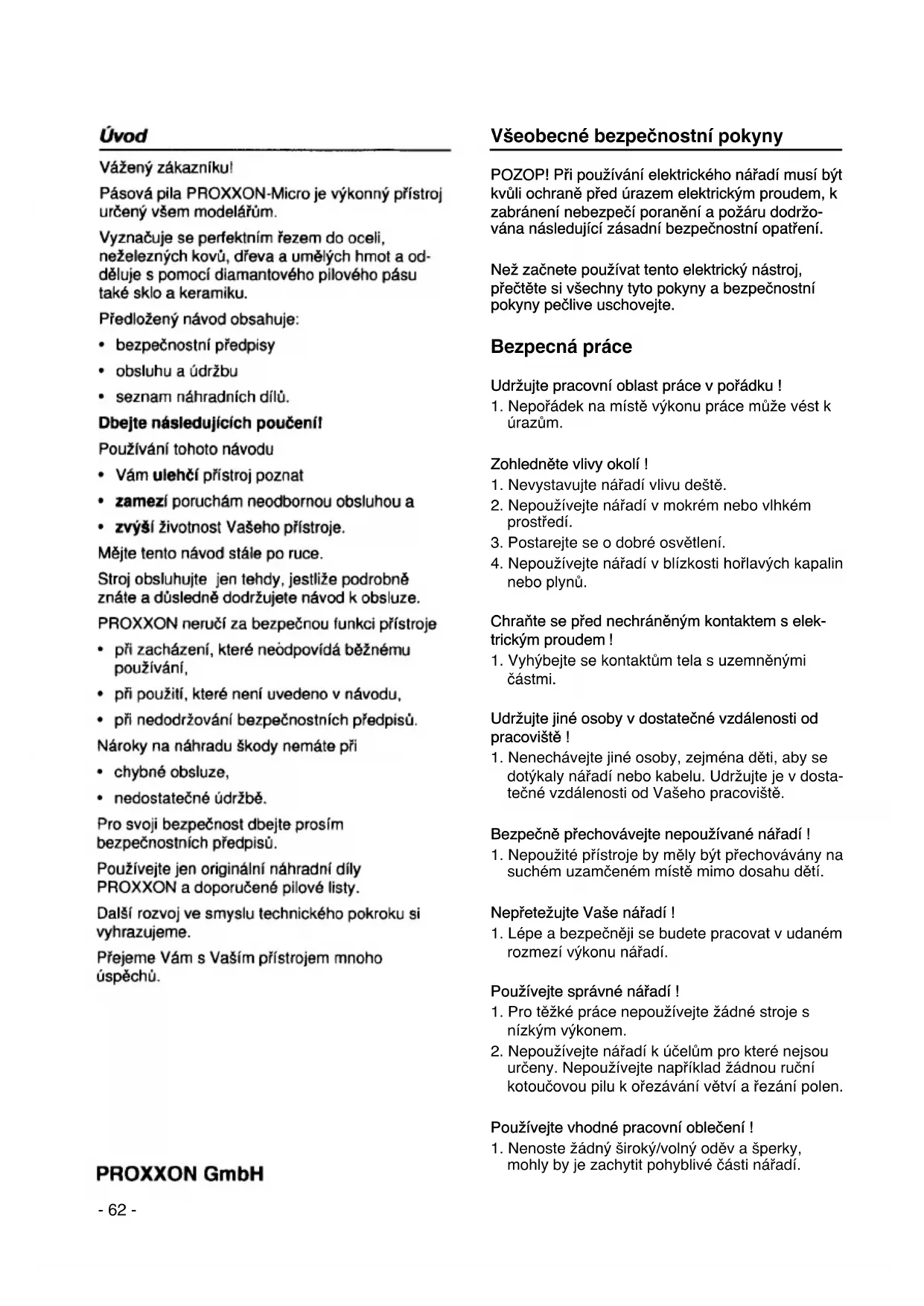 Úvod

Vážený zákazníku!

Pásová pila PROXXON-Micro je výkonný přístroj určený všem modelářům.

Vyznačuje se perfektním řezem do oceli, neželezných kovů, dřeva a umělých hmot a odděluje s pomocí diamantového pilového pásu také sklo a keramiku.

Předložený návod obsahuje:

• bezpečnostní předpisy
• obsluhu a údržbu
• seznam náhradních dílů.

Dbejte následujících poučení!

Používání tohoto návodu

• Vám ulehčí přístroj poznat
• zamezí poruchám neodbornou obsluhou a
• zvýší životnost Vašeho přístroje.

Mějte tento návod stále po ruce.

Stroj obsluhujte jen tehdy, jestliže podrobně znáte a důsledně dodržujete návod k obsluze.

PROXXON neručí za bezpečnou funkci přístroje

• při zacházení, které neodpovídá běžnému používání,
• při použití, které není uvedeno v návodu,
• při nedodržování bezpečnostních předpisů.

Nároky na náhradu škody nemáte při

• chybné obsluze,
• nedostatečné údržbě.

Pro svoji bezpečnost dbejte prosím bezpečnostních předpisů.

Používejte jen originální náhradní díly PROXXON a doporučené pilové listy.

Další rozvoj ve smyslu technického pokroku si vyhrazujeme.

Přejeme Vám s Vaším přístrojem mnoho úspěchů.

PROXXON GmbH

- 62 -

Všeobecné bezpečnostní pokyny

POZOP! Při používání elektrického nářadí musí být kvůli ochraně před úrazem elektrickým proudem, k zabránení nebezpečí poranění a požáru dodržována následující zásadní bezpečnostní opatření.

Než začnete používat tento elektrický nástroj, přečtěte si všechny tyto pokyny a bezpečnostní pokyny pečlive uschovejte.

Bezpecná práce

Udržujte pracovní oblast práce v pořádku !
1. Nepořádek na místě výkonu práce může vést k úrazům.

Zohledněte vlivy okolí !
1. Nevystavujte nářadí vlivu deště.
2. Nepoužívejte nářadí v mokrém nebo vlhkém prostředí.
3. Postarejte se o dobré osvětlení.
4. Nepoužívejte nářadí v blízkosti hořlavých kapalin nebo plynů.

Chraňte se před nechráněným kontaktem s elektrickým proudem !
1. Vyhýbejte se kontaktům tela s uzemněnými částmi.

Udržujte jiné osoby v dostatečné vzdálenosti od pracoviště !
1. Nenechávejte jiné osoby, zejména děti, aby se dotýkaly nářadí nebo kabelu. Udržujte je v dostatečné vzdálenosti od Vašeho pracoviště.

Bezpečně přechovávejte nepoužívané nářadí !
1. Nepoužité přístroje by měly být přechovávány na suchém uzamčeném místě mimo dosahu dětí.

Nepřetežujte Vaše nářadí !
1. Lépe a bezpečněji se budete pracovat v udaném rozmezí výkonu nářadí.

Používejte správné nářadí !
1. Pro těžké práce nepoužívejte žádné stroje s nízkým výkonem.
2. Nepoužívejte nářadí k účelům pro které nejsou určeny. Nepoužívejte například žádnou ruční kotoučovou pilu k ořezávání větví a řezání polen.

Používejte vhodné pracovní oblečení !
1. Nenoste žádný široký/volný oděv a šperky, mohly by je zachytit pohyblivé části nářadí.